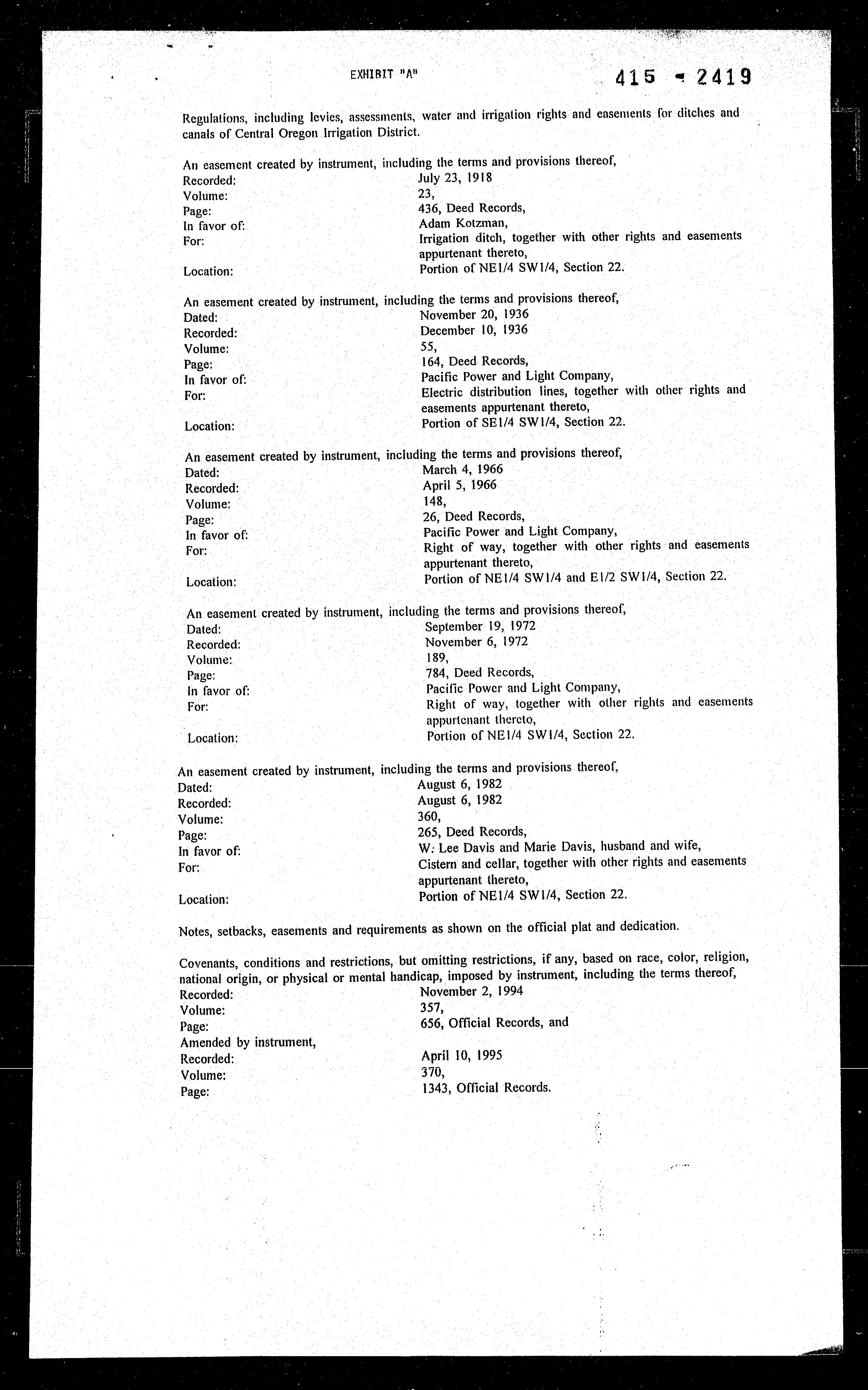 EXHIBIT "A"

415 - 2419

Regulations, including levies, assessments, water and irrigation rights and easements for ditches and canals of Central Oregon Irrigation District.

An easement created by instrument, including the terms and provisions thereof,
Recorded: July 23, 1918
Volume: 23,
Page: 436, Deed Records,
In favor of: Adam Kotzman,
For: Irrigation ditch, together with other rights and easements appurtenant thereto,
Location: Portion of NE1/4 SW1/4, Section 22.

An easement created by instrument, including the terms and provisions thereof,
Dated: November 20, 1936
Recorded: December 10, 1936
Volume: 55,
Page: 164, Deed Records,
In favor of: Pacific Power and Light Company,
For: Electric distribution lines, together with other rights and easements appurtenant thereto,
Location: Portion of SE1/4 SW1/4, Section 22.

An easement created by instrument, including the terms and provisions thereof,
Dated: March 4, 1966
Recorded: April 5, 1966
Volume: 148,
Page: 26, Deed Records,
In favor of: Pacific Power and Light Company,
For: Right of way, together with other rights and easements appurtenant thereto,
Location: Portion of NE1/4 SW1/4 and E1/2 SW1/4, Section 22.

An easement created by instrument, including the terms and provisions thereof,
Dated: September 19, 1972
Recorded: November 6, 1972
Volume: 189,
Page: 784, Deed Records,
In favor of: Pacific Power and Light Company,
For: Right of way, together with other rights and easements appurtenant thereto,
Location: Portion of NE1/4 SW1/4, Section 22.

An easement created by instrument, including the terms and provisions thereof,
Dated: August 6, 1982
Recorded: August 6, 1982
Volume: 360,
Page: 265, Deed Records,
In favor of: W. Lee Davis and Marie Davis, husband and wife,
For: Cistern and cellar, together with other rights and easements appurtenant thereto,
Location: Portion of NE1/4 SW1/4, Section 22.

Notes, setbacks, easements and requirements as shown on the official plat and dedication.

Covenants, conditions and restrictions, but omitting restrictions, if any, based on race, color, religion, national origin, or physical or mental handicap, imposed by instrument, including the terms thereof,
Recorded: November 2, 1994
Volume: 357,
Page: 656, Official Records, and
Amended by instrument,
Recorded: April 10, 1995
Volume: 370,
Page: 1343, Official Records.